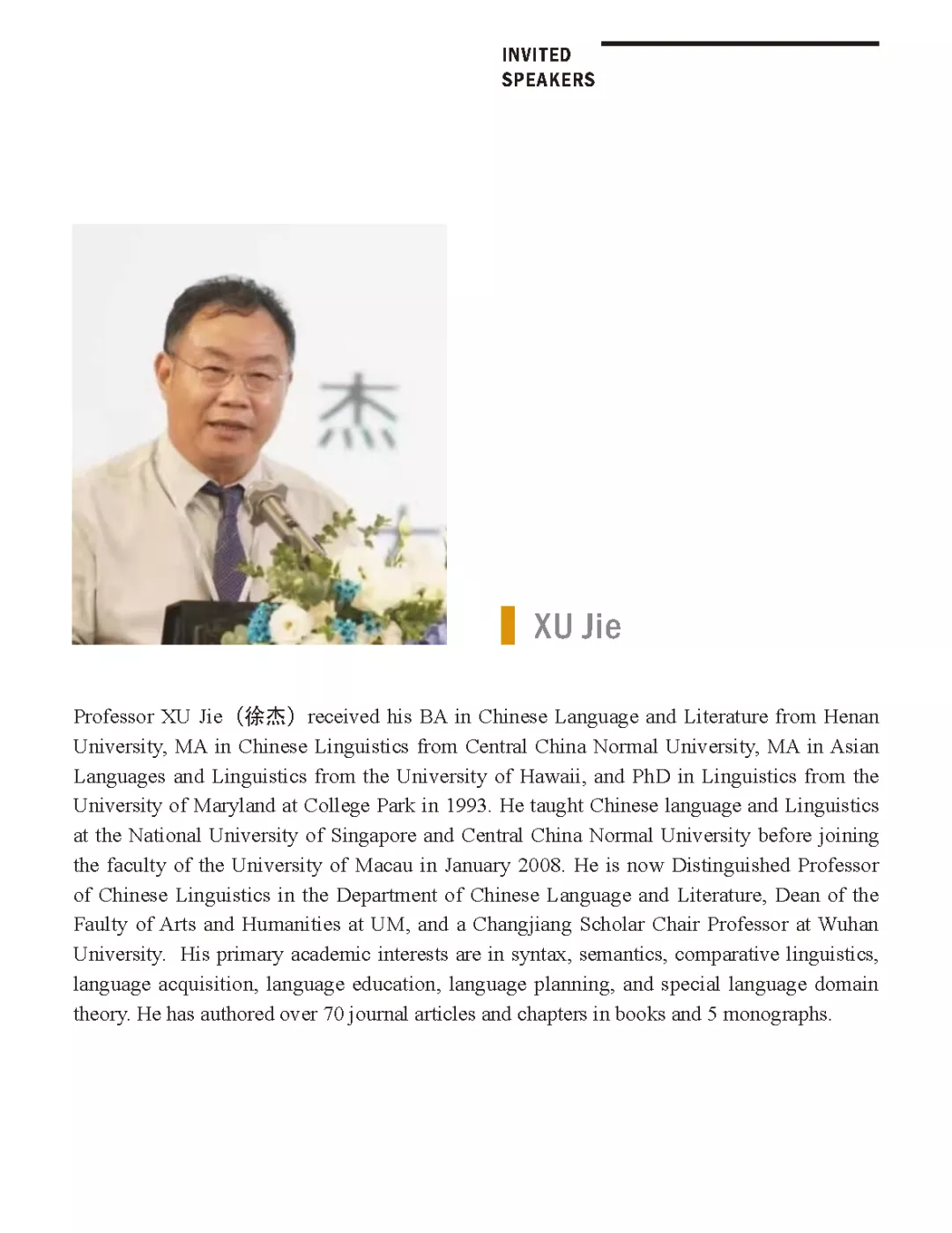 INVITED
SPEAKERS

杰

XU Jie

Professor XU Jie（徐杰）received his BA in Chinese Language and Literature from Henan University, MA in Chinese Linguistics from Central China Normal University, MA in Asian Languages and Linguistics from the University of Hawaii, and PhD in Linguistics from the University of Maryland at College Park in 1993. He taught Chinese language and Linguistics at the National University of Singapore and Central China Normal University before joining the faculty of the University of Macau in January 2008. He is now Distinguished Professor of Chinese Linguistics in the Department of Chinese Language and Literature, Dean of the Faulty of Arts and Humanities at UM, and a Changjiang Scholar Chair Professor at Wuhan University. His primary academic interests are in syntax, semantics, comparative linguistics, language acquisition, language education, language planning, and special language domain theory. He has authored over 70 journal articles and chapters in books and 5 monographs.